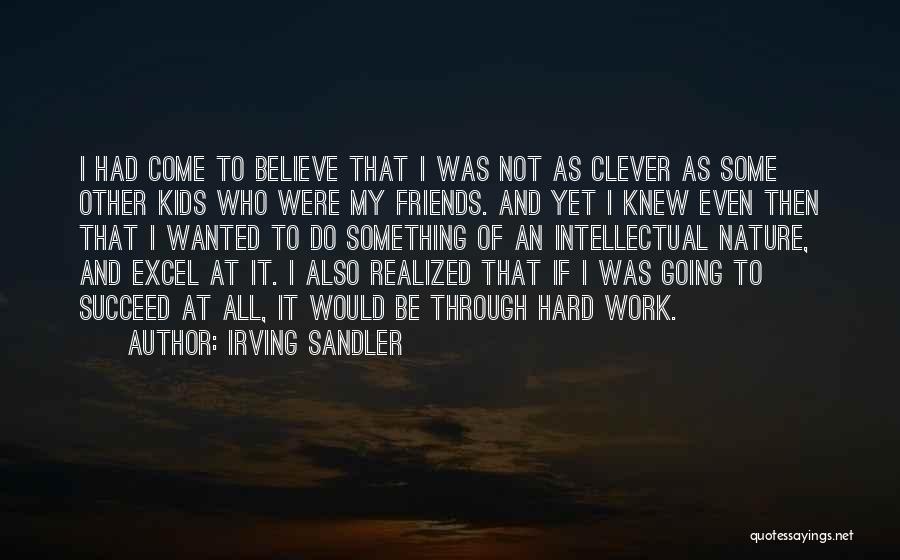 I HAD COME TO BELIEVE THAT I WAS NOT AS CLEVER AS SOME OTHER KIDS WHO WERE MY FRIENDS. AND YET I KNEW EVEN THEN THAT I WANTED TO DO SOMETHING OF AN INTELLECTUAL NATURE, AND EXCEL AT IT. I ALSO REALIZED THAT IF I WAS GOING TO SUCCEED AT ALL, IT WOULD BE THROUGH HARD WORK.

AUTHOR: IRVING SANDLER

quotessayings.net